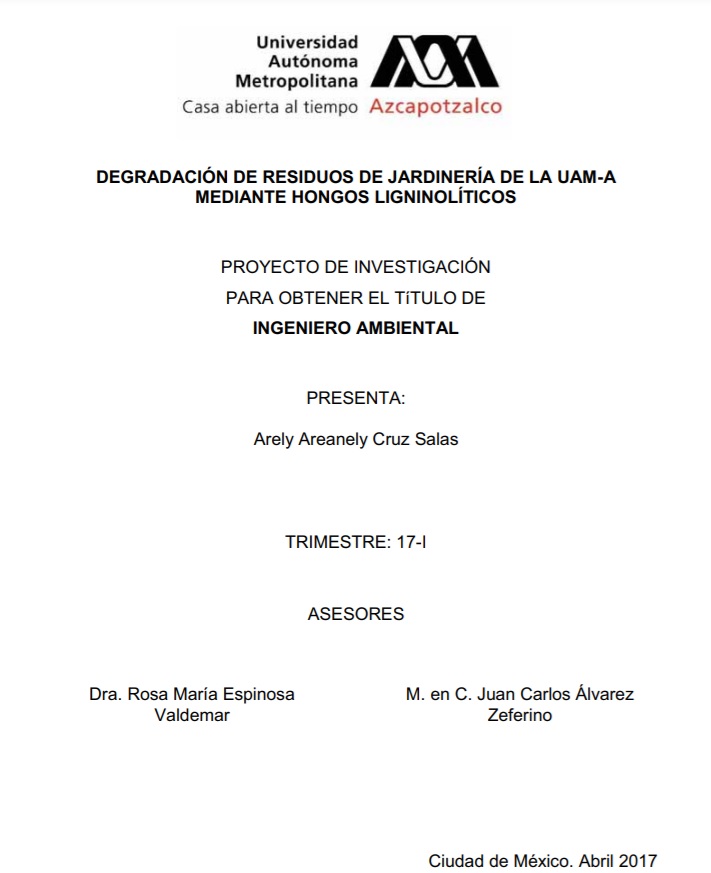 Universidad
Autónoma
Metropolitana
Casa abierta al tiempo Azcapotzalco

DEGRADACIÓN DE RESIDUOS DE JARDINERÍA DE LA UAM-A MEDIANTE HONGOS LIGNINOLÍTICOS

PROYECTO DE INVESTIGACIÓN
PARA OBTENER EL TíTULO DE
INGENIERO AMBIENTAL

PRESENTA:

Arely Areanely Cruz Salas

TRIMESTRE: 17-I

ASESORES

Dra. Rosa María Espinosa Valdemar

M. en C. Juan Carlos Álvarez Zeferino

Ciudad de México. Abril 2017